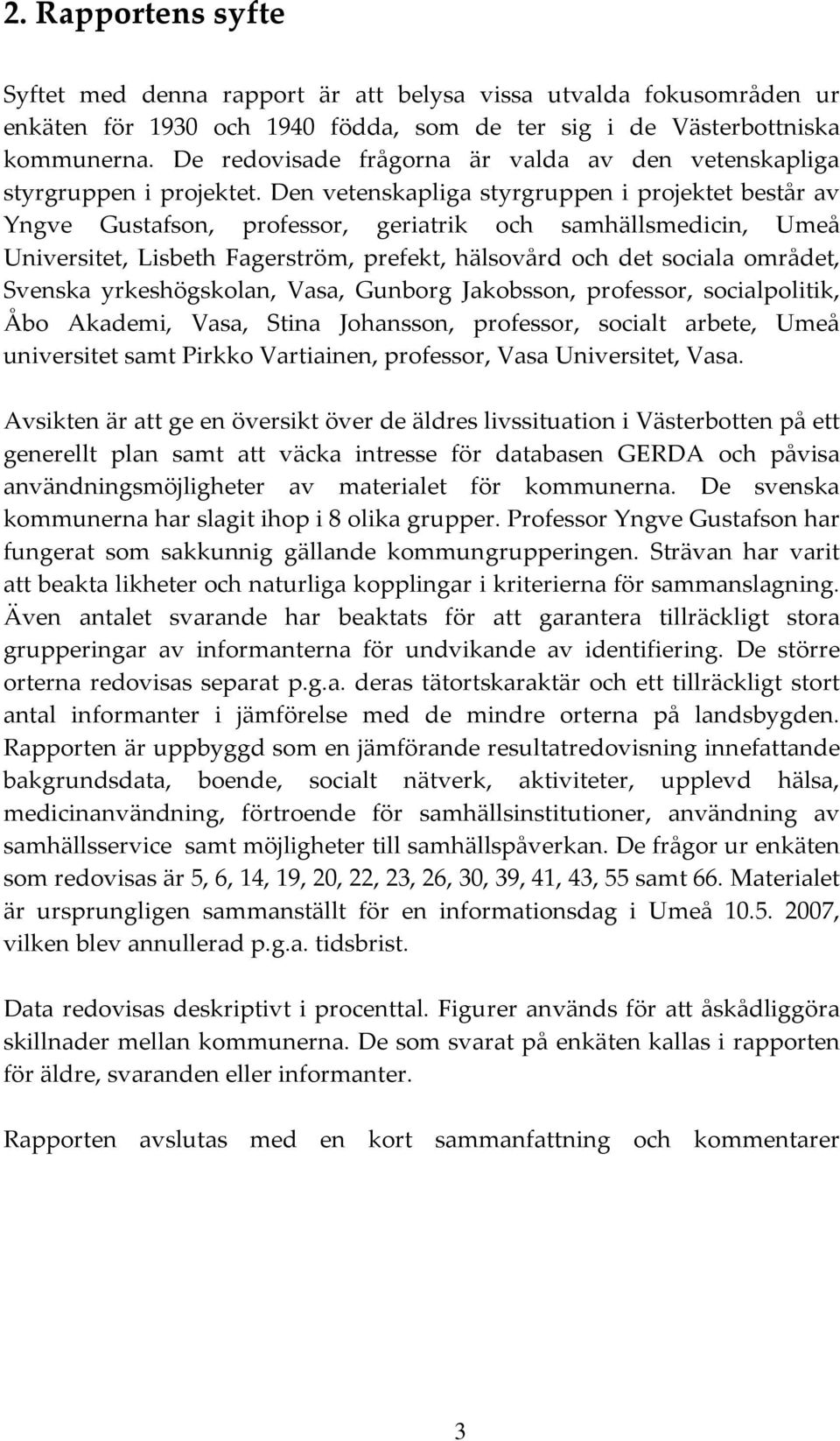 2. Rapportens syfte

Syftet med denna rapport är att belysa vissa utvalda fokusområden ur enkäten för 1930 och 1940 födda, som de ter sig i de Västerbottniska kommunerna. De redovisade frågorna är valda av den vetenskapliga styrgruppen i projektet. Den vetenskapliga styrgruppen i projektet består av Yngve Gustafson, professor, geriatrik och samhällsmedicin, Umeå Universitet, Lisbeth Fagerström, prefekt, hälsovård och det sociala området, Svenska yrkeshögskolan, Vasa, Gunborg Jakobsson, professor, socialpolitik, Åbo Akademi, Vasa, Stina Johansson, professor, socialt arbete, Umeå universitet samt Pirkko Vartiainen, professor, Vasa Universitet, Vasa.

Avsikten är att ge en översikt över de äldres livssituation i Västerbotten på ett generellt plan samt att väcka intresse för databasen GERDA och påvisa användningsmöjligheter av materialet för kommunerna. De svenska kommunerna har slagit ihop i 8 olika grupper. Professor Yngve Gustafson har fungerat som sakkunnig gällande kommungrupperingen. Strävan har varit att beakta likheter och naturliga kopplingar i kriterierna för sammanslagning. Även antalet svarande har beaktats för att garantera tillräckligt stora grupperingar av informanterna för undvikande av identifiering. De större orterna redovisas separat p.g.a. deras tätortskaraktär och ett tillräckligt stort antal informanter i jämförelse med de mindre orterna på landsbygden. Rapporten är uppbyggd som en jämförande resultatredovisning innefattande bakgrundsdata, boende, socialt nätverk, aktiviteter, upplevd hälsa, medicinanvändning, förtroende för samhällsinstitutioner, användning av samhällsservice samt möjligheter till samhällspåverkan. De frågor ur enkäten som redovisas är 5, 6, 14, 19, 20, 22, 23, 26, 30, 39, 41, 43, 55 samt 66. Materialet är ursprungligen sammanställt för en informationsdag i Umeå 10.5. 2007, vilken blev annullerad p.g.a. tidsbrist.

Data redovisas deskriptivt i procenttal. Figurer används för att åskådliggöra skillnader mellan kommunerna. De som svarat på enkäten kallas i rapporten för äldre, svaranden eller informanter.

Rapporten avslutas med en kort sammanfattning och kommentarer

3